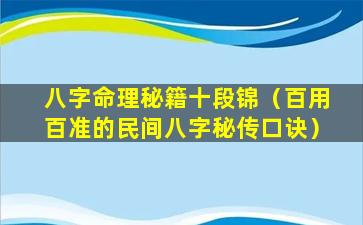 八字命理秘籍十段锦（百用百准的民间八字秘传口诀）